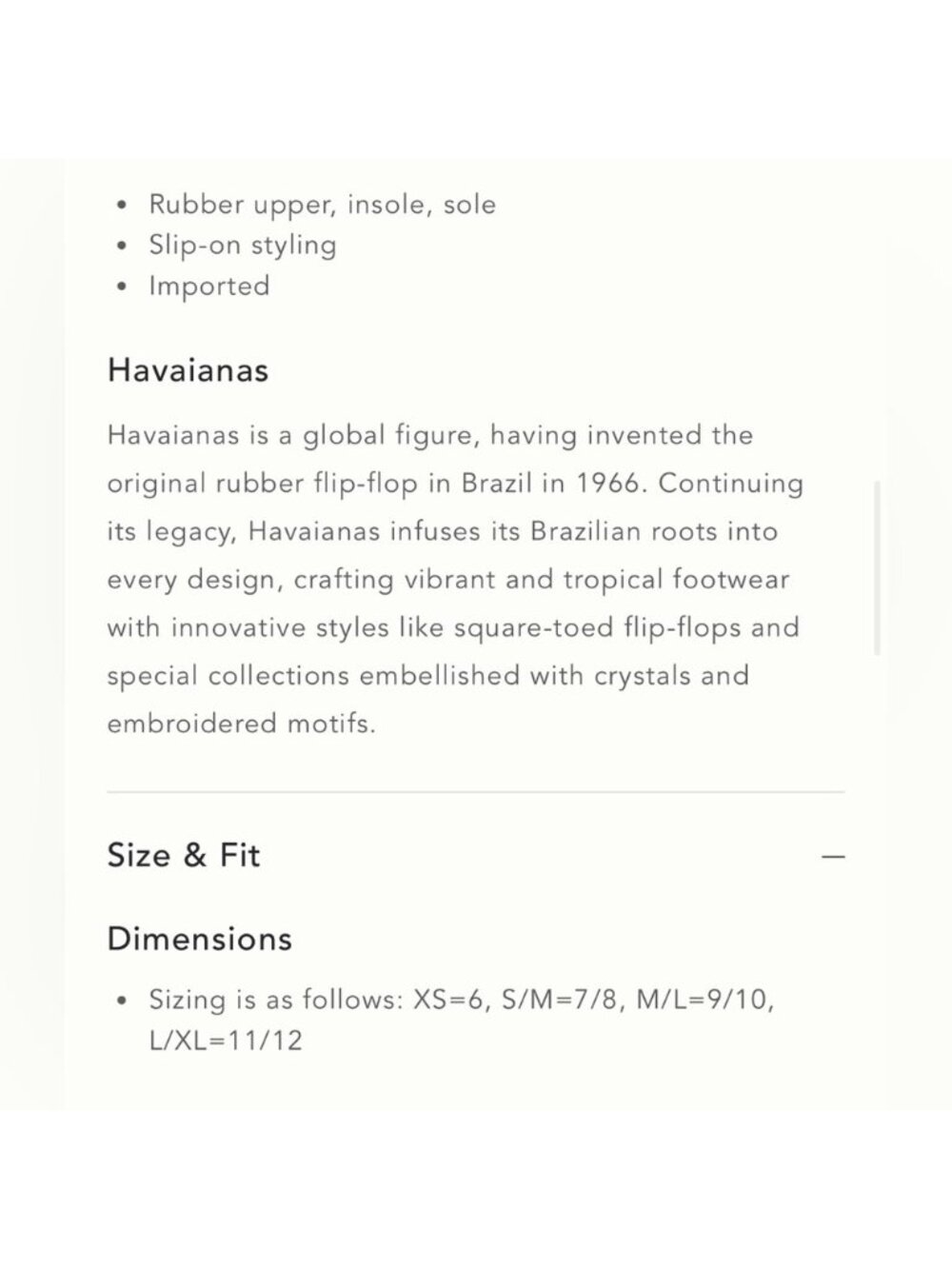 • Rubber upper, insole, sole
• Slip-on styling
• Imported

Havaianas

Havaianas is a global figure, having invented the original rubber flip-flop in Brazil in 1966. Continuing its legacy, Havaianas infuses its Brazilian roots into every design, crafting vibrant and tropical footwear with innovative styles like square-toed flip-flops and special collections embellished with crystals and embroidered motifs.

Size & Fit —

Dimensions

• Sizing is as follows: XS=6, S/M=7/8, M/L=9/10, L/XL=11/12